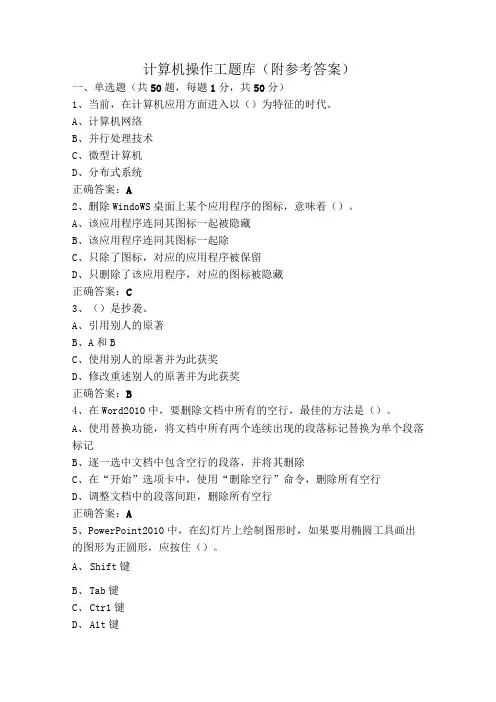 计算机操作工题库（附参考答案）

一、单选题（共50题，每题1分，共50分）

1、当前，在计算机应用方面进入以（）为特征的时代。

A、计算机网络

B、并行处理技术

C、微型计算机

D、分布式系统

正确答案：A

2、删除WindoWS桌面上某个应用程序的图标，意味着（）。

A、该应用程序连同其图标一起被隐藏

B、该应用程序连同其图标一起除

C、只除了图标，对应的应用程序被保留

D、只删除了该应用程序，对应的图标被隐藏

正确答案：C

3、（）是抄袭。

A、引用别人的原著

B、A和B

C、使用别人的原著并为此获奖

D、修改重述别人的原著并为此获奖

正确答案：B

4、在Word2010中，要删除文档中所有的空行，最佳的方法是（）。

A、使用替换功能，将文档中所有两个连续出现的段落标记替换为单个段落标记

B、逐一选中文档中包含空行的段落，并将其删除

C、在“开始”选项卡中，使用“删除空行”命令，删除所有空行

D、调整文档中的段落间距，删除所有空行

正确答案：A

5、PowerPoint2010中，在幻灯片上绘制图形时，如果要用椭圆工具画出的图形为正圆形，应按住（）。

A、Shift键

B、Tab键

C、Ctrl键

D、Alt键